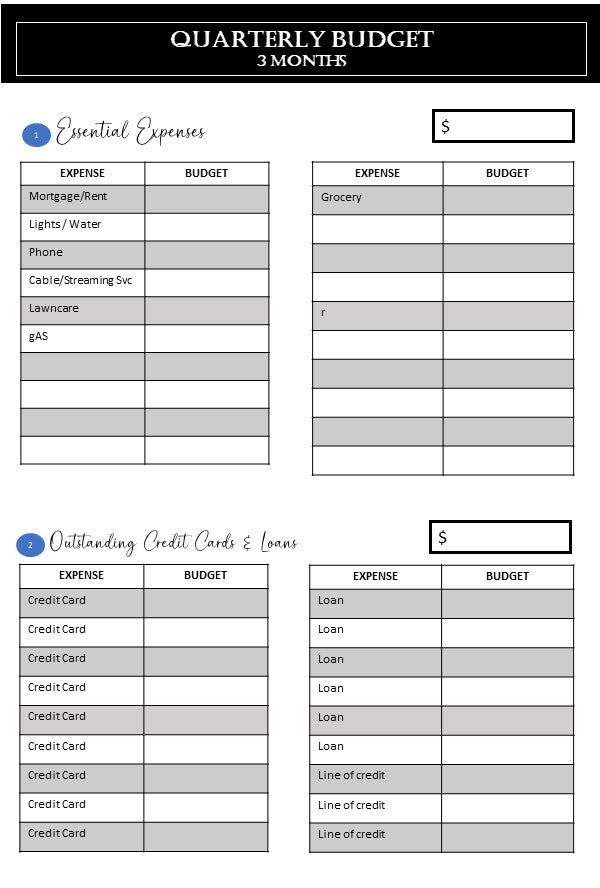 QUARTERLY BUDGET
3 MONTHS

1 Essential Expenses

$

| EXPENSE | BUDGET |
|---|---|
| Mortgage/Rent | |
| Lights / Water | |
| Phone | |
| Cable/Streaming Svc | |
| Lawncare | |
| gAS | |
| | |
| | |
| | |
| | |

| EXPENSE | BUDGET |
|---|---|
| Grocery | |
| | |
| | |
| | |
| r | |
| | |
| | |
| | |
| | |
| | |

2 Outstanding Credit Cards & Loans

$

| EXPENSE | BUDGET |
|---|---|
| Credit Card | |
| Credit Card | |
| Credit Card | |
| Credit Card | |
| Credit Card | |
| Credit Card | |
| Credit Card | |
| Credit Card | |
| Credit Card | |

| EXPENSE | BUDGET |
|---|---|
| Loan | |
| Loan | |
| Loan | |
| Loan | |
| Loan | |
| Loan | |
| Line of credit | |
| Line of credit | |
| Line of credit | |